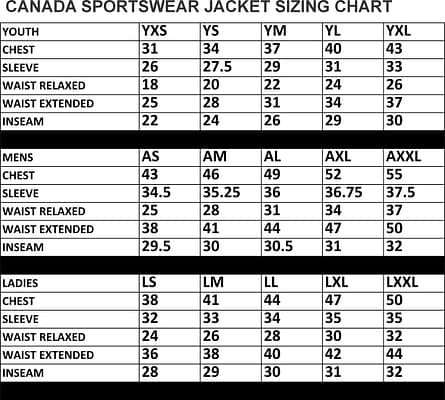 CANADA SPORTSWEAR JACKET SIZING CHART

| YOUTH | YXS | YS | YM | YL | YXL |
|---|---|---|---|---|---|
| CHEST | 31 | 34 | 37 | 40 | 43 |
| SLEEVE | 26 | 27.5 | 29 | 31 | 33 |
| WAIST RELAXED | 18 | 20 | 22 | 24 | 26 |
| WAIST EXTENDED | 25 | 28 | 31 | 34 | 37 |
| INSEAM | 22 | 24 | 26 | 29 | 30 |

| MENS | AS | AM | AL | AXL | AXXL |
|---|---|---|---|---|---|
| CHEST | 43 | 46 | 49 | 52 | 55 |
| SLEEVE | 34.5 | 35.25 | 36 | 36.75 | 37.5 |
| WAIST RELAXED | 25 | 28 | 31 | 34 | 37 |
| WAIST EXTENDED | 38 | 41 | 44 | 47 | 50 |
| INSEAM | 29.5 | 30 | 30.5 | 31 | 32 |

| LADIES | LS | LM | LL | LXL | LXXL |
|---|---|---|---|---|---|
| CHEST | 38 | 41 | 44 | 47 | 50 |
| SLEEVE | 32 | 33 | 34 | 35 | 35 |
| WAIST RELAXED | 24 | 26 | 28 | 30 | 32 |
| WAIST EXTENDED | 36 | 38 | 40 | 42 | 44 |
| INSEAM | 28 | 29 | 30 | 31 | 32 |